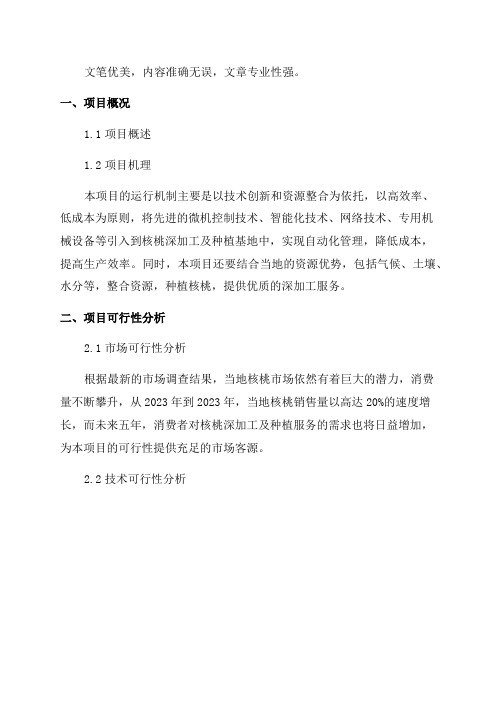 文笔优美，内容准确无误，文章专业性强。

一、项目概况

1.1 项目概述

1.2 项目机理

本项目的运行机制主要是以技术创新和资源整合为依托，以高效率、低成本为原则，将先进的微机控制技术、智能化技术、网络技术、专用机械设备等引入到核桃深加工及种植基地中，实现自动化管理，降低成本，提高生产效率。同时，本项目还要结合当地的资源优势，包括气候、土壤、水分等，整合资源，种植核桃，提供优质的深加工服务。

二、项目可行性分析

2.1 市场可行性分析

根据最新的市场调查结果，当地核桃市场依然有着巨大的潜力，消费量不断攀升，从 2023 年到 2023 年，当地核桃销售量以高达 20%的速度增长，而未来五年，消费者对核桃深加工及种植服务的需求也将日益增加，为本项目的可行性提供充足的市场客源。

2.2 技术可行性分析